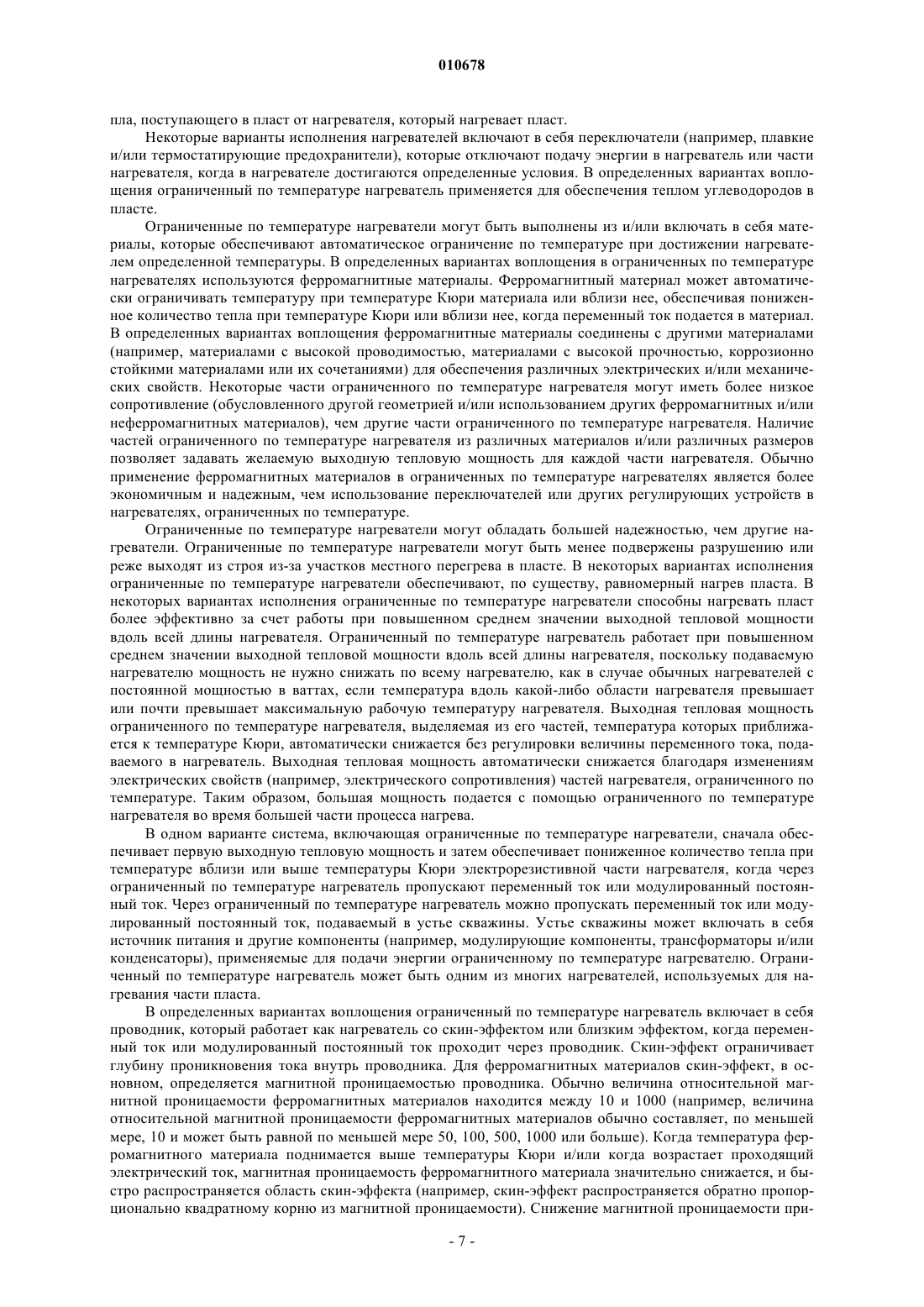 010678

пла, поступающего в пласт от нагревателя, который нагревает пласт.

Некоторые варианты исполнения нагревателей включают в себя переключатели (например, плавкие и/или термостатирующие предохранители), которые отключают подачу энергии в нагреватель или части нагревателя, когда в нагревателе достигаются определенные условия. В определенных вариантах воплощения ограниченный по температуре нагреватель применяется для обеспечения теплом углеводородов в пласте.

Ограниченные по температуре нагреватели могут быть выполнены из и/или включать в себя материалы, которые обеспечивают автоматическое ограничение по температуре при достижении нагревателем определенной температуры. В определенных вариантах воплощения в ограниченных по температуре нагревателях используются ферромагнитные материалы. Ферромагнитный материал может автоматически ограничивать температуру при температуре Кюри материала или вблизи нее, обеспечивая пониженное количество тепла при температуре Кюри или вблизи нее, когда переменный ток подается в материал. В определенных вариантах воплощения ферромагнитные материалы соединены с другими материалами (например, материалами с высокой проводимостью, материалами с высокой прочностью, коррозионно стойкими материалами или их сочетаниями) для обеспечения различных электрических и/или механических свойств. Некоторые части ограниченного по температуре нагревателя могут иметь более низкое сопротивление (обусловленного другой геометрией и/или использованием других ферромагнитных и/или неферромагнитных материалов), чем другие части ограниченного по температуре нагревателя. Наличие частей ограниченного по температуре нагревателя из различных материалов и/или различных размеров позволяет задавать желаемую выходную тепловую мощность для каждой части нагревателя. Обычно применение ферромагнитных материалов в ограниченных по температуре нагревателях является более экономичным и надежным, чем использование переключателей или других регулирующих устройств в нагревателях, ограниченных по температуре.

Ограниченные по температуре нагреватели могут обладать большей надежностью, чем другие нагреватели. Ограниченные по температуре нагреватели могут быть менее подвержены разрушению или реже выходят из строя из-за участков местного перегрева в пласте. В некоторых вариантах исполнения ограниченные по температуре нагреватели обеспечивают, по существу, равномерный нагрев пласта. В некоторых вариантах исполнения ограниченные по температуре нагреватели способны нагревать пласт более эффективно за счет работы при повышенном среднем значении выходной тепловой мощности вдоль всей длины нагревателя. Ограниченный по температуре нагреватель работает при повышенном среднем значении выходной тепловой мощности вдоль всей длины нагревателя, поскольку подаваемую нагревателю мощность не нужно снижать по всему нагревателю, как в случае обычных нагревателей с постоянной мощностью в ваттах, если температура вдоль какой-либо области нагревателя превышает или почти превышает максимальную рабочую температуру нагревателя. Выходная тепловая мощность ограниченного по температуре нагревателя, выделяемая из его частей, температура которых приближается к температуре Кюри, автоматически снижается без регулировки величины переменного тока, подаваемого в нагреватель. Выходная тепловая мощность автоматически снижается благодаря изменениям электрических свойств (например, электрического сопротивления) частей нагревателя, ограниченного по температуре. Таким образом, большая мощность подается с помощью ограниченного по температуре нагревателя во время большей части процесса нагрева.

В одном варианте система, включающая ограниченные по температуре нагреватели, сначала обеспечивает первую выходную тепловую мощность и затем обеспечивает пониженное количество тепла при температуре вблизи или выше температуры Кюри электрорезистивной части нагревателя, когда через ограниченный по температуре нагреватель пропускают переменный ток или модулированный постоянный ток. Через ограниченный по температуре нагреватель можно пропускать переменный ток или модулированный постоянный ток, подаваемый в устье скважины. Устье скважины может включать в себя источник питания и другие компоненты (например, модулирующие компоненты, трансформаторы и/или конденсаторы), применяемые для подачи энергии ограниченному по температуре нагревателю. Ограниченный по температуре нагреватель может быть одним из многих нагревателей, используемых для нагревания части пласта.

В определенных вариантах воплощения ограниченный по температуре нагреватель включает в себя проводник, который работает как нагреватель со скин-эффектом или близким эффектом, когда переменный ток или модулированный постоянный ток проходит через проводник. Скин-эффект ограничивает глубину проникновения тока внутрь проводника. Для ферромагнитных материалов скин-эффект, в основном, определяется магнитной проницаемостью проводника. Обычно величина относительной магнитной проницаемости ферромагнитных материалов находится между 10 и 1000 (например, величина относительной магнитной проницаемости ферромагнитных материалов обычно составляет, по меньшей мере, 10 и может быть равной по меньшей мере 50, 100, 500, 1000 или больше). Когда температура ферромагнитного материала поднимается выше температуры Кюри и/или когда возрастает проходящий электрический ток, магнитная проницаемость ферромагнитного материала значительно снижается, и быстро распространяется область скин-эффекта (например, скин-эффект распространяется обратно пропорционально квадратному корню из магнитной проницаемости). Снижение магнитной проницаемости при-

- 7 -